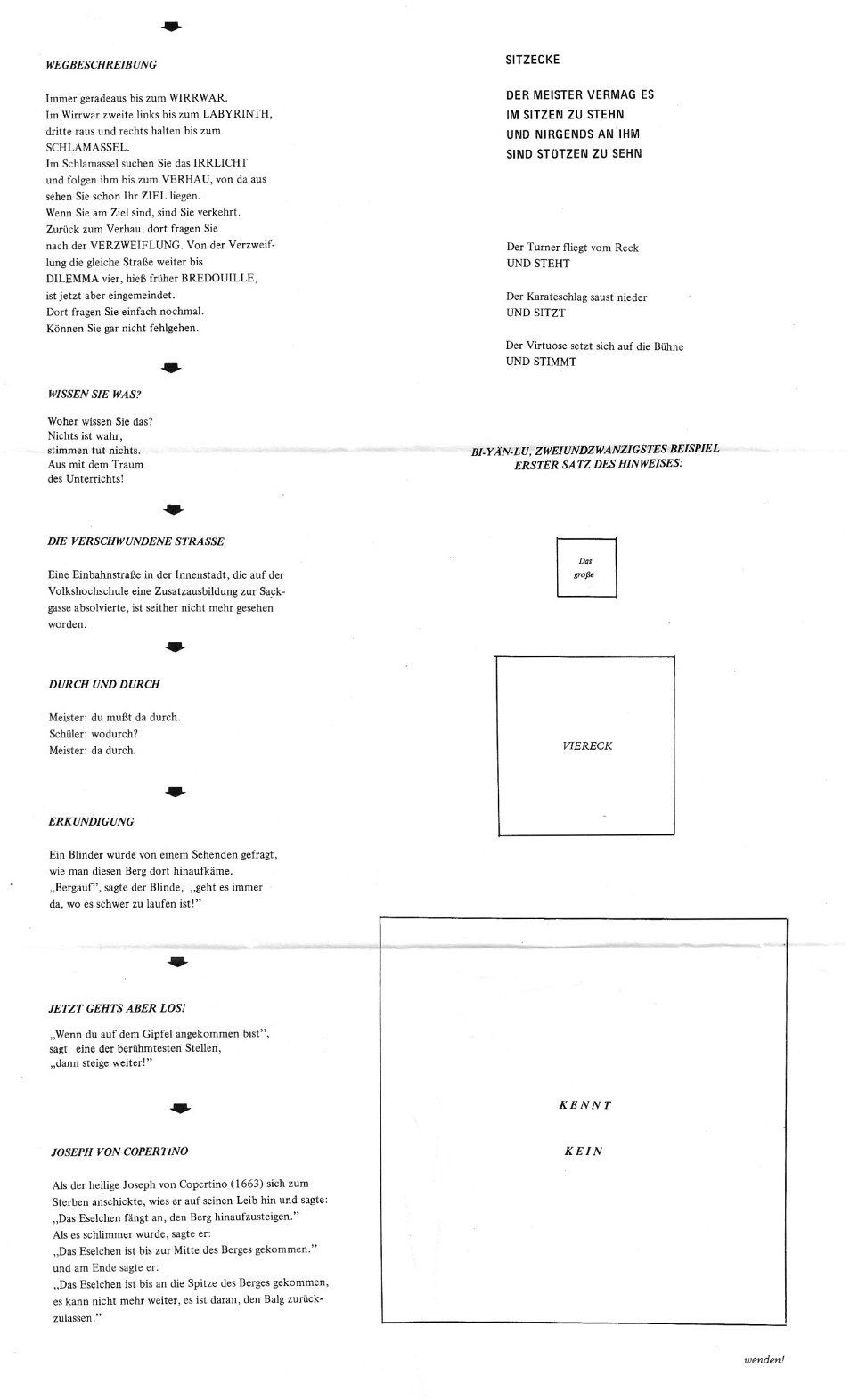 WEGBESCHREIBUNG

Immer geradeaus bis zum WIRRWAR.
Im Wirrwar zweite links bis zum LABYRINTH,
dritte raus und rechts halten bis zum
SCHLAMASSEL.
Im Schlamassel suchen Sie das IRRLICHT
und folgen ihm bis zum VERHAU, von da aus
sehen Sie schon Ihr ZIEL liegen.
Wenn Sie am Ziel sind, sind Sie verkehrt.
Zurück zum Verhau, dort fragen Sie
nach der VERZWEIFLUNG. Von der Verzweiflung die gleiche Straße weiter bis
DILEMMA vier, hieß früher BREDOUILLE,
ist jetzt aber eingemeindet.
Dort fragen Sie einfach nochmal.
Können Sie gar nicht fehlgehen.

WISSEN SIE WAS?

Woher wissen Sie das?
Nichts ist wahr,
stimmen tut nichts.
Aus mit dem Traum
des Unterrichts!

DIE VERSCHWUNDENE STRASSE

Eine Einbahnstraße in der Innenstadt, die auf der Volkshochschule eine Zusatzausbildung zur Sackgasse absolvierte, ist seither nicht mehr gesehen worden.

DURCH UND DURCH

Meister: du mußt da durch.
Schüler: wodurch?
Meister: da durch.

ERKUNDIGUNG

Ein Blinder wurde von einem Sehenden gefragt, wie man diesen Berg dort hinaufkäme. „Bergauf", sagte der Blinde, „geht es immer da, wo es schwer zu laufen ist!"

JETZT GEHTS ABER LOS!

„Wenn du auf dem Gipfel angekommen bist",
sagt eine der berühmtesten Stellen,
„dann steige weiter!"

JOSEPH VON COPERTINO

Als der heilige Joseph von Copertino (1663) sich zum Sterben anschickte, wies er auf seinen Leib hin und sagte:
„Das Eselchen fängt an, den Berg hinaufzusteigen."
Als es schlimmer wurde, sagte er:
„Das Eselchen ist bis zur Mitte des Berges gekommen."
und am Ende sagte er:
„Das Eselchen ist bis an die Spitze des Berges gekommen, es kann nicht mehr weiter, es ist daran, den Balg zurückzulassen."

SITZECKE

DER MEISTER VERMAG ES
IM SITZEN ZU STEHN
UND NIRGENDS AN IHM
SIND STÜTZEN ZU SEHN

Der Turner fliegt vom Reck
UND STEHT

Der Karateschlag saust nieder
UND SITZT

Der Virtuose setzt sich auf die Bühne
UND STIMMT

BI-YÄN-LU, ZWEIUNDZWANZIGSTES BEISPIEL
ERSTER SATZ DES HINWEISES:

Das
große

VIERECK

KENNT

KEIN

wenden!